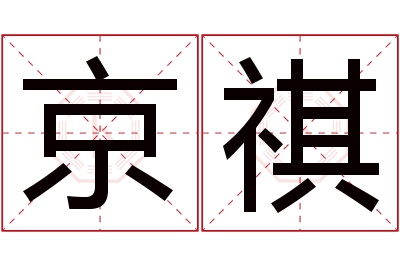 京祺